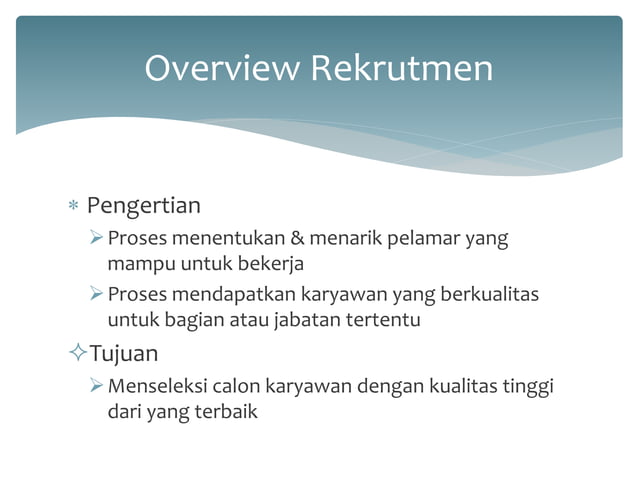 Overview Rekrutmen

* Pengertian
➢ Proses menentukan & menarik pelamar yang mampu untuk bekerja
➢ Proses mendapatkan karyawan yang berkualitas untuk bagian atau jabatan tertentu

✧ Tujuan
➢ Menseleksi calon karyawan dengan kualitas tinggi dari yang terbaik